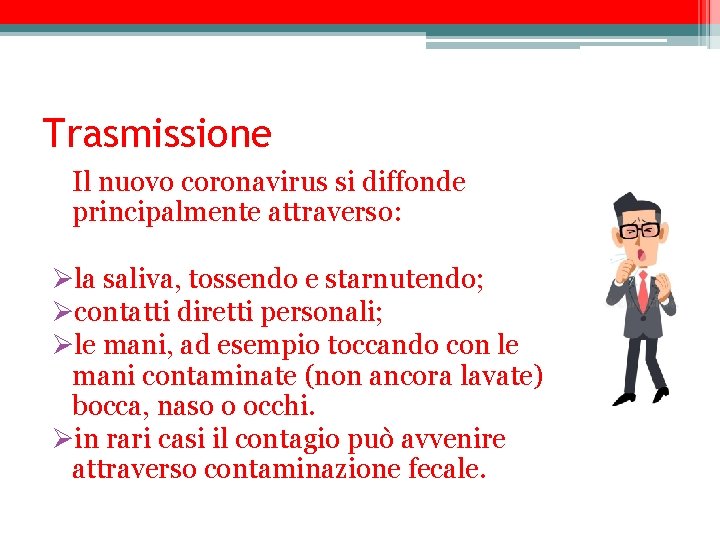 Trasmissione

Il nuovo coronavirus si diffonde principalmente attraverso:

➢la saliva, tossendo e starnutendo;
➢contatti diretti personali;
➢le mani, ad esempio toccando con le mani contaminate (non ancora lavate) bocca, naso o occhi.
➢in rari casi il contagio può avvenire attraverso contaminazione fecale.